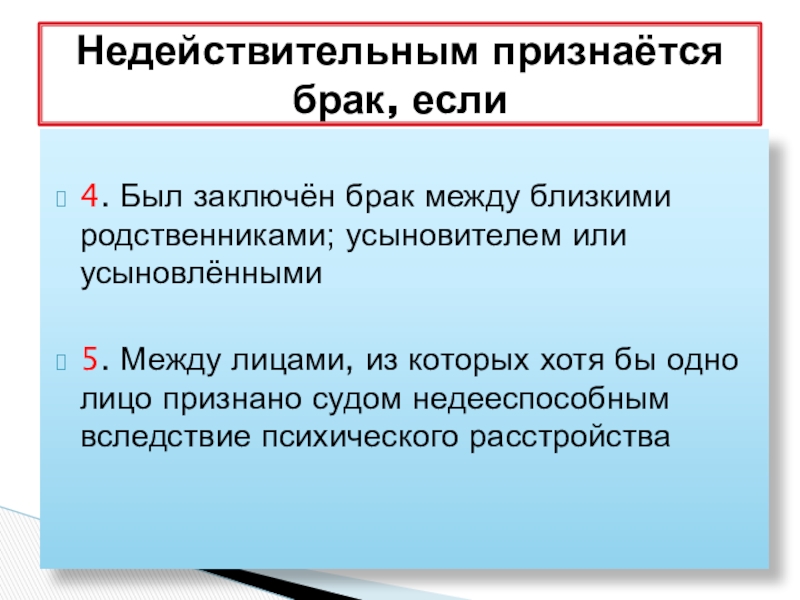 Недействительным признаётся брак, если

4. Был заключён брак между близкими родственниками; усыновителем или усыновлёнными

5. Между лицами, из которых хотя бы одно лицо признано судом недееспособным вследствие психического расстройства